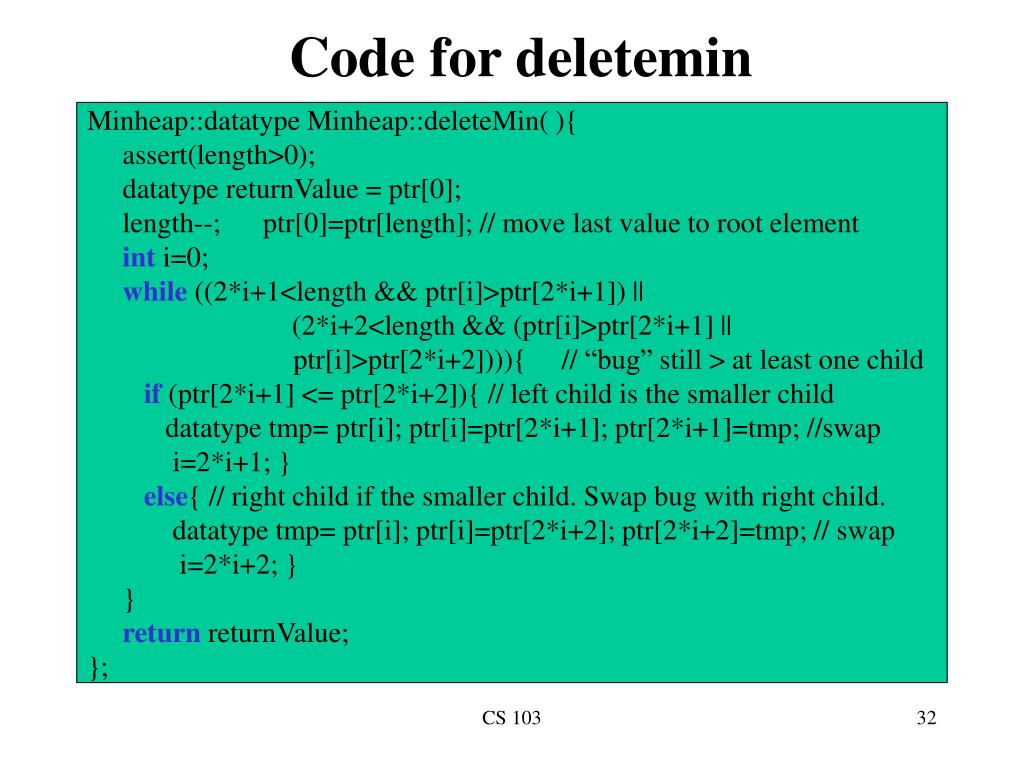 Code for deletemin

Minheap::datatype Minheap::deleteMin( ){
assert(length>0);
datatype returnValue = ptr[0];
length--;   ptr[0]=ptr[length]; // move last value to root element
int i=0;
while ((2*i+1<length && ptr[i]>ptr[2*i+1]) ||
(2*i+2<length && (ptr[i]>ptr[2*i+1] ||
ptr[i]>ptr[2*i+2]))){   // “bug” still > at least one child
if (ptr[2*i+1] <= ptr[2*i+2]){ // left child is the smaller child
datatype tmp= ptr[i]; ptr[i]=ptr[2*i+1]; ptr[2*i+1]=tmp; //swap
i=2*i+1; }
else{ // right child if the smaller child. Swap bug with right child.
datatype tmp= ptr[i]; ptr[i]=ptr[2*i+2]; ptr[2*i+2]=tmp; // swap
i=2*i+2; }
}
return returnValue;
};

CS 103

32